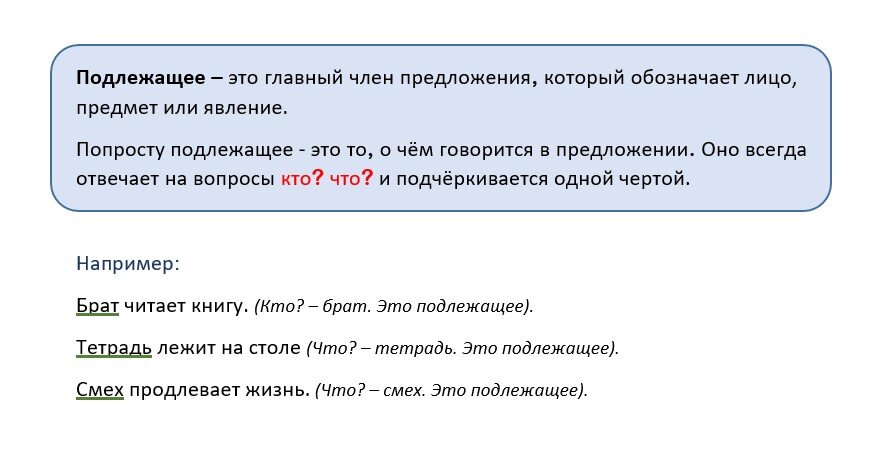 Подлежащее – это главный член предложения, который обозначает лицо, предмет или явление.

Попросту подлежащее - это то, о чём говорится в предложении. Оно всегда отвечает на вопросы кто? что? и подчёркивается одной чертой.

Например:

Брат читает книгу. (Кто? – брат. Это подлежащее).

Тетрадь лежит на столе (Что? – тетрадь. Это подлежащее).

Смех продлевает жизнь. (Что? – смех. Это подлежащее).